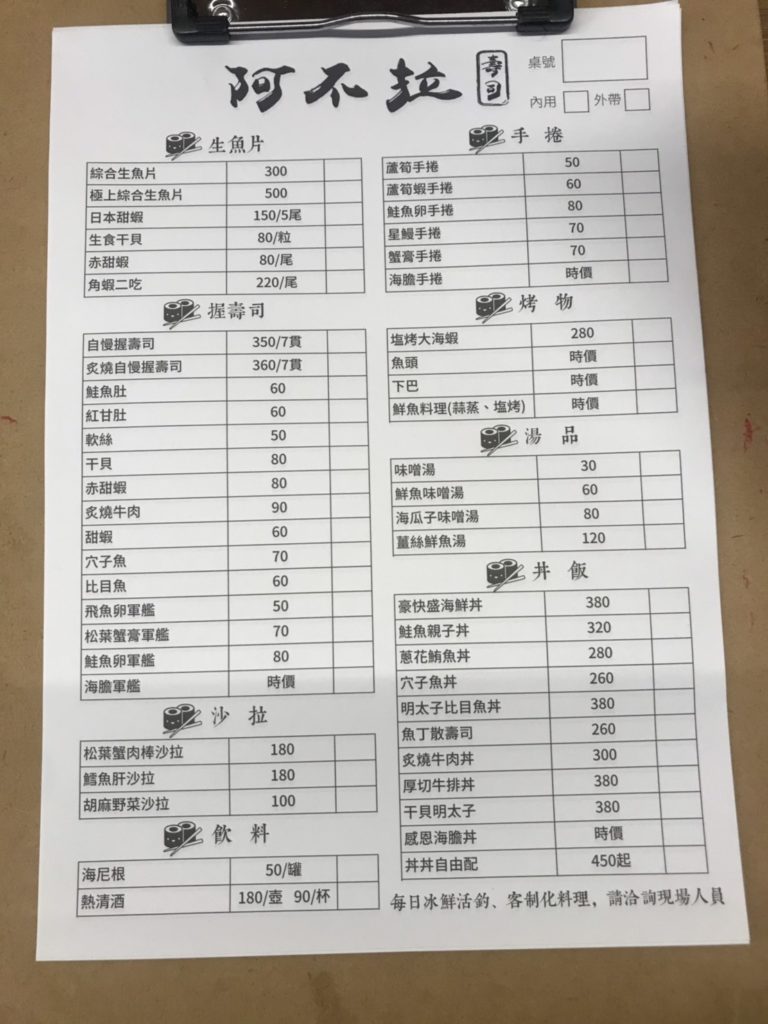 阿不拉 壽司

桌號

內用 外帶

生魚片

| 綜合生魚片 | 300 | |
|---|---|---|
| 極上綜合生魚片 | 500 | |
| 日本甜蝦 | 150/5尾 | |
| 生食干貝 | 80/粒 | |
| 赤甜蝦 | 80/尾 | |
| 角蝦二吃 | 220/尾 | |

握壽司

| 自慢握壽司 | 350/7貫 | |
|---|---|---|
| 炙燒自慢握壽司 | 360/7貫 | |
| 鮭魚肚 | 60 | |
| 紅甘肚 | 60 | |
| 軟絲 | 50 | |
| 干貝 | 80 | |
| 赤甜蝦 | 80 | |
| 炙燒牛肉 | 90 | |
| 甜蝦 | 60 | |
| 穴子魚 | 70 | |
| 比目魚 | 60 | |
| 飛魚卵軍艦 | 50 | |
| 松葉蟹膏軍艦 | 70 | |
| 鮭魚卵軍艦 | 80 | |
| 海膽軍艦 | 時價 | |

沙拉

| 松葉蟹肉棒沙拉 | 180 | |
|---|---|---|
| 鱈魚肝沙拉 | 180 | |
| 胡麻野菜沙拉 | 100 | |

飲料

| 海尼根 | 50/罐 | |
|---|---|---|
| 熱清酒 | 180/壺 90/杯 | |

手捲

| 蘆筍手捲 | 50 | |
|---|---|---|
| 蘆筍蝦手捲 | 60 | |
| 鮭魚卵手捲 | 80 | |
| 星鰻手捲 | 70 | |
| 蟹膏手捲 | 70 | |
| 海膽手捲 | 時價 | |

烤物

| 塩烤大海蝦 | 280 | |
|---|---|---|
| 魚頭 | 時價 | |
| 下巴 | 時價 | |
| 鮮魚料理(蒜蒸、塩烤) | 時價 | |

湯品

| 味噌湯 | 30 | |
|---|---|---|
| 鮮魚味噌湯 | 60 | |
| 海瓜子味噌湯 | 80 | |
| 薑絲鮮魚湯 | 120 | |

丼飯

| 豪快盛海鮮丼 | 380 | |
|---|---|---|
| 鮭魚親子丼 | 320 | |
| 蔥花鮪魚丼 | 280 | |
| 穴子魚丼 | 260 | |
| 明太子比目魚丼 | 380 | |
| 魚丁散壽司 | 260 | |
| 炙燒牛肉丼 | 300 | |
| 厚切牛排丼 | 380 | |
| 干貝明太子 | 380 | |
| 感恩海膽丼 | 時價 | |
| 丼丼自由配 | 450起 | |

每日冰鮮活釣、客制化料理，請洽詢現場人員